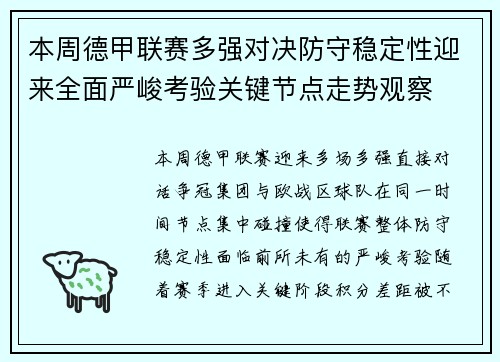 本周德甲联赛多强对决防守稳定性迎来全面严峻考验关键节点走势观察

本周德甲联赛迎来多场多强直接对话争冠集团与欧战区球队在同一时间节点集中碰撞使得联赛整体防守稳定性面临前所未有的严峻考验随着赛季进入关键阶段积分差距被不